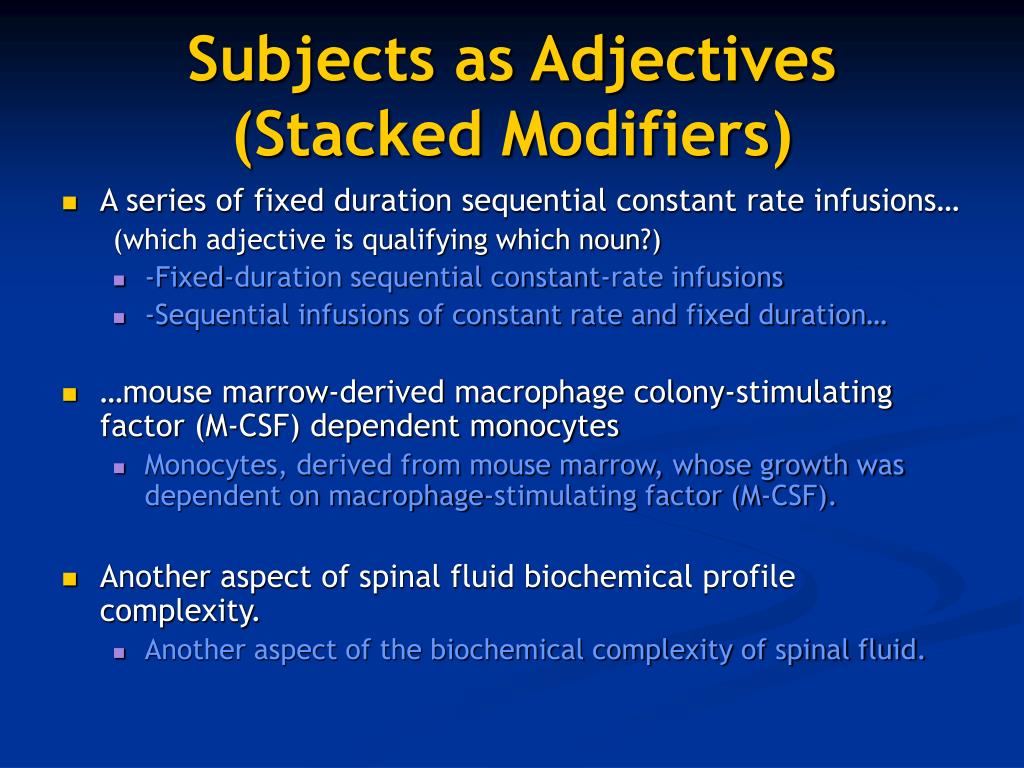 Subjects as Adjectives (Stacked Modifiers)

A series of fixed duration sequential constant rate infusions…
(which adjective is qualifying which noun?)
-Fixed-duration sequential constant-rate infusions
-Sequential infusions of constant rate and fixed duration…

…mouse marrow-derived macrophage colony-stimulating factor (M-CSF) dependent monocytes
Monocytes, derived from mouse marrow, whose growth was dependent on macrophage-stimulating factor (M-CSF).

Another aspect of spinal fluid biochemical profile complexity.
Another aspect of the biochemical complexity of spinal fluid.